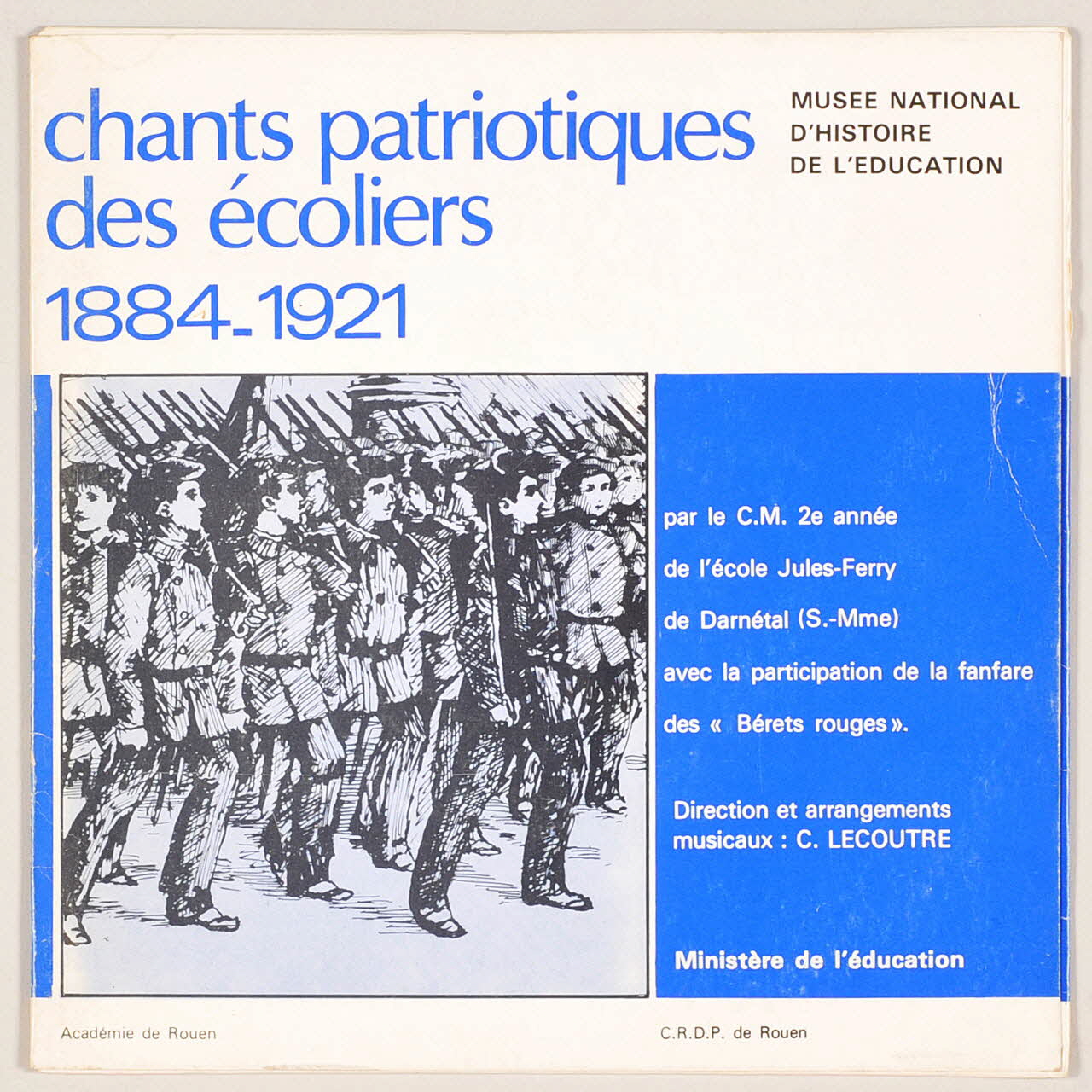 chants patriotiques des écoliers
1884-1921

MUSEE NATIONAL
D'HISTOIRE
DE L'EDUCATION

par le C.M. 2e année
de l'école Jules-Ferry
de Darnétal (S.-Mme)
avec la participation de la fanfare
des « Bérets rouges ».

Direction et arrangements musicaux : C. LECOUTRE

Ministère de l'éducation

Académie de Rouen

C.R.D.P. de Rouen